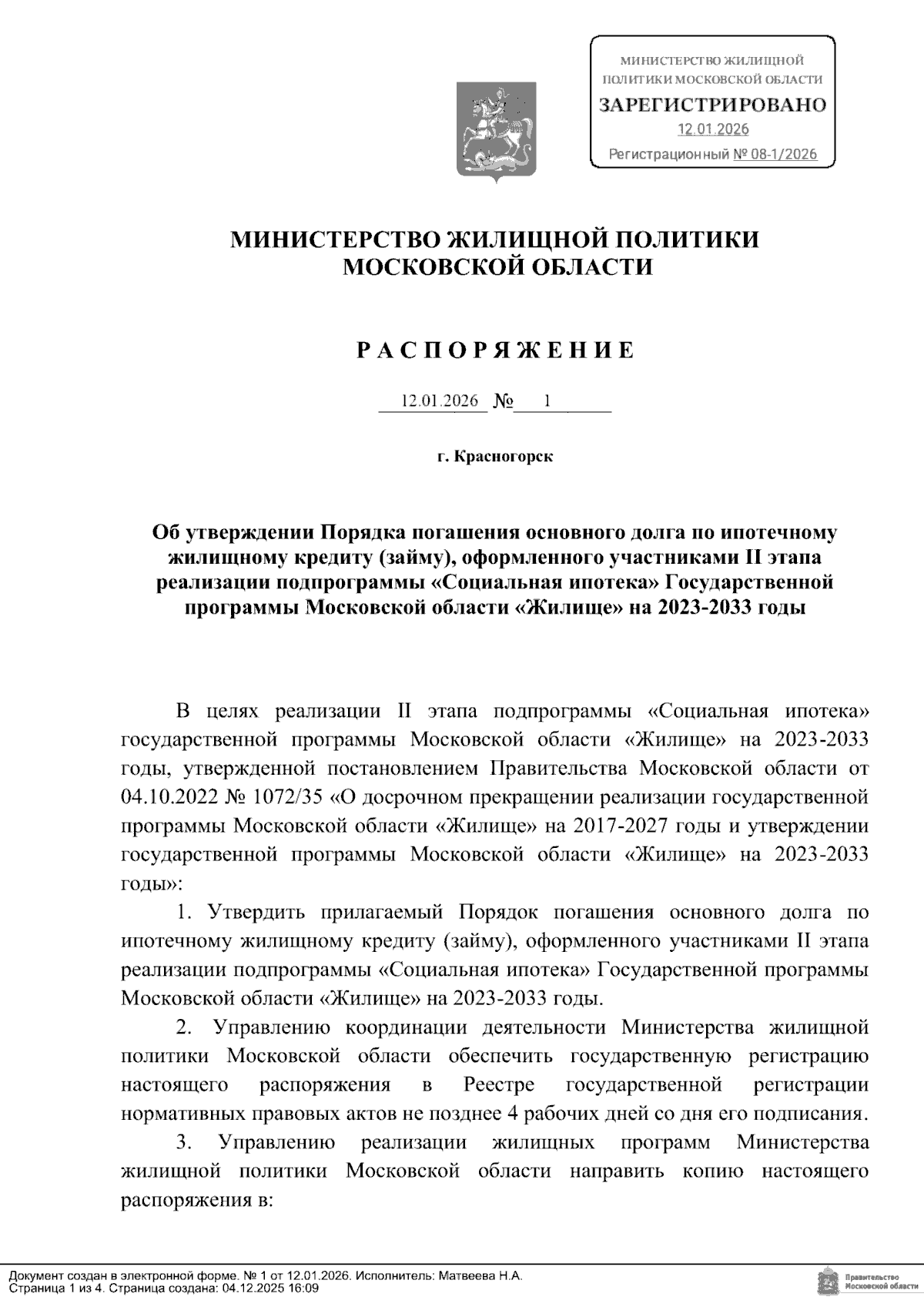 МИНИСТЕРСТВО ЖИЛИЩНОЙ ПОЛИТИКИ МОСКОВСКОЙ ОБЛАСТИ
ЗАРЕГИСТРИРОВАНО
12.01.2026
Регистрационный № 08-1/2026

МИНИСТЕРСТВО ЖИЛИЩНОЙ ПОЛИТИКИ МОСКОВСКОЙ ОБЛАСТИ

РАСПОРЯЖЕНИЕ

12.01.2026 № 1

г. Красногорск

Об утверждении Порядка погашения основного долга по ипотечному жилищному кредиту (займу), оформленного участниками II этапа реализации подпрограммы «Социальная ипотека» Государственной программы Московской области «Жилище» на 2023-2033 годы

В целях реализации II этапа подпрограммы «Социальная ипотека» государственной программы Московской области «Жилище» на 2023-2033 годы, утвержденной постановлением Правительства Московской области от 04.10.2022 № 1072/35 «О досрочном прекращении реализации государственной программы Московской области «Жилище» на 2017-2027 годы и утверждении государственной программы Московской области «Жилище» на 2023-2033 годы»:

1. Утвердить прилагаемый Порядок погашения основного долга по ипотечному жилищному кредиту (займу), оформленного участниками II этапа реализации подпрограммы «Социальная ипотека» Государственной программы Московской области «Жилище» на 2023-2033 годы.

2. Управлению координации деятельности Министерства жилищной политики Московской области обеспечить государственную регистрацию настоящего распоряжения в Реестре государственной регистрации нормативных правовых актов не позднее 4 рабочих дней со дня его подписания.

3. Управлению реализации жилищных программ Министерства жилищной политики Московской области направить копию настоящего распоряжения в:

Документ создан в электронной форме. № 1 от 12.01.2026. Исполнитель: Матвеева Н.А.
Страница 1 из 4. Страница создана: 04.12.2025 16:09
Правительство Московской области